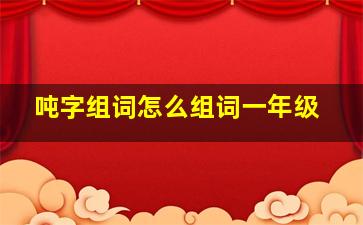 吨字组词怎么组词一年级